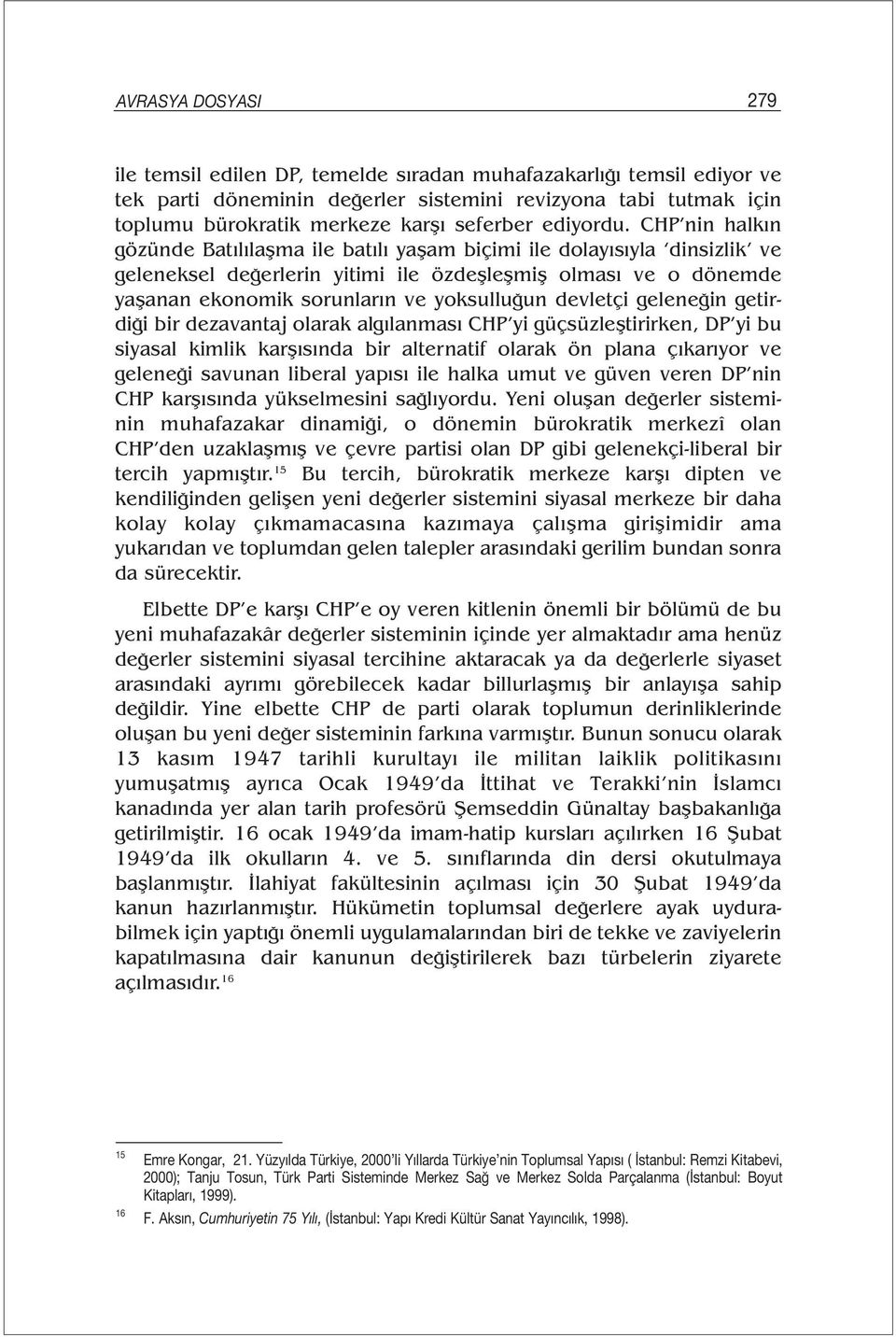 AVRASYA DOSYASI 279

ile temsil edilen DP, temelde sıradan muhafazakarlığı temsil ediyor ve tek parti döneminin değerler sistemini revizyona tabi tutmak için toplumu bürokratik merkeze karşı seferber ediyordu. CHP'nin halkın gözünde Batılılaşma ile batılı yaşam biçimi ile dolayısıyla 'dinsizlik' ve geleneksel değerlerin yitimi ile özdeşleşmiş olması ve o dönemde yaşanan ekonomik sorunların ve yoksulluğun devletçi geleneğin getirdiği bir dezavantaj olarak algılanması CHP'yi güçsüzleştirirken, DP'yi bu siyasal kimlik karşısında bir alternatif olarak ön plana çıkarıyor ve geleneği savunan liberal yapısı ile halka umut ve güven veren DP'nin CHP karşısında yükselmesini sağlıyordu. Yeni oluşan değerler sisteminin muhafazakar dinamiği, o dönemin bürokratik merkezî olan CHP'den uzaklaşmış ve çevre partisi olan DP gibi gelenekçi-liberal bir tercih yapmıştır.$^{15}$ Bu tercih, bürokratik merkeze karşı dipten ve kendiliğinden gelişen yeni değerler sistemini siyasal merkeze bir daha kolay kolay çıkmamacasına kazımaya çalışma girişimidir ama yukarıdan ve toplumdan gelen talepler arasındaki gerilim bundan sonra da sürecektir.

Elbette DP'e karşı CHP'e oy veren kitlenin önemli bir bölümü de bu yeni muhafazakâr değerler sisteminin içinde yer almaktadır ama henüz değerler sistemini siyasal tercihine aktaracak ya da değerlerle siyaset arasındaki ayrımı görebilecek kadar billurlaşmış bir anlayışa sahip değildir. Yine elbette CHP de parti olarak toplumun derinliklerinde oluşan bu yeni değer sisteminin farkına varmıştır. Bunun sonucu olarak 13 kasım 1947 tarihli kurultayı ile militan laiklik politikasını yumuşatmış ayrıca Ocak 1949'da İttihat ve Terakki'nin İslamcı kanadında yer alan tarih profesörü Şemseddin Günaltay başbakanlığa getirilmiştir. 16 ocak 1949'da imam-hatip kursları açılırken 16 Şubat 1949'da ilk okulların 4. ve 5. sınıflarında din dersi okutulmaya başlanmıştır. İlahiyat fakültesinin açılması için 30 Şubat 1949'da kanun hazırlanmıştır. Hükümetin toplumsal değerlere ayak uydurabilmek için yaptığı önemli uygulamalarından biri de tekke ve zaviyelerin kapatılmasına dair kanunun değiştirilerek bazı türbelerin ziyarete açılmasıdır.$^{16}$

15 Emre Kongar, 21. Yüzyılda Türkiye, 2000'li Yıllarda Türkiye'nin Toplumsal Yapısı ( İstanbul: Remzi Kitabevi, 2000); Tanju Tosun, Türk Parti Sisteminde Merkez Sağ ve Merkez Solda Parçalanma (İstanbul: Boyut Kitapları, 1999).

16 F. Aksın, Cumhuriyetin 75 Yılı, (İstanbul: Yapı Kredi Kültür Sanat Yayıncılık, 1998).